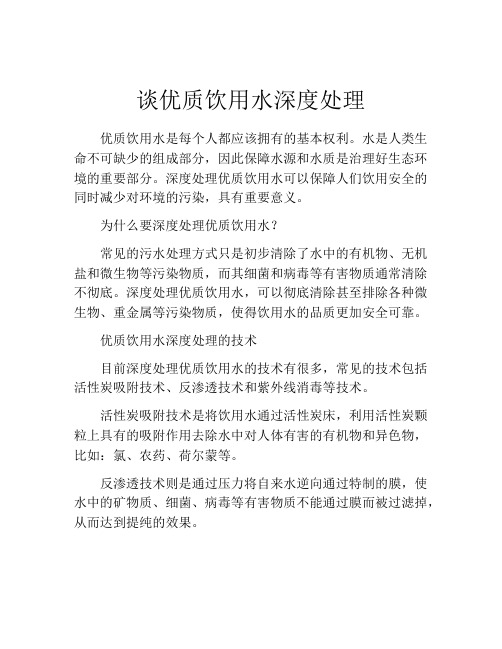 谈优质饮用水深度处理

优质饮用水是每个人都应该拥有的基本权利。水是人类生命不可缺少的组成部分，因此保障水源和水质是治理好生态环境的重要部分。深度处理优质饮用水可以保障人们饮用安全的同时减少对环境的污染，具有重要意义。

为什么要深度处理优质饮用水？

常见的污水处理方式只是初步清除了水中的有机物、无机盐和微生物等污染物质，而其细菌和病毒等有害物质通常清除不彻底。深度处理优质饮用水，可以彻底清除甚至排除各种微生物、重金属等污染物质，使得饮用水的品质更加安全可靠。

优质饮用水深度处理的技术

目前深度处理优质饮用水的技术有很多，常见的技术包括活性炭吸附技术、反渗透技术和紫外线消毒等技术。

活性炭吸附技术是将饮用水通过活性炭床，利用活性炭颗粒上具有的吸附作用去除水中对人体有害的有机物和异色物，比如：氯、农药、荷尔蒙等。

反渗透技术则是通过压力将自来水逆向通过特制的膜，使水中的矿物质、细菌、病毒等有害物质不能通过膜而被过滤掉，从而达到提纯的效果。